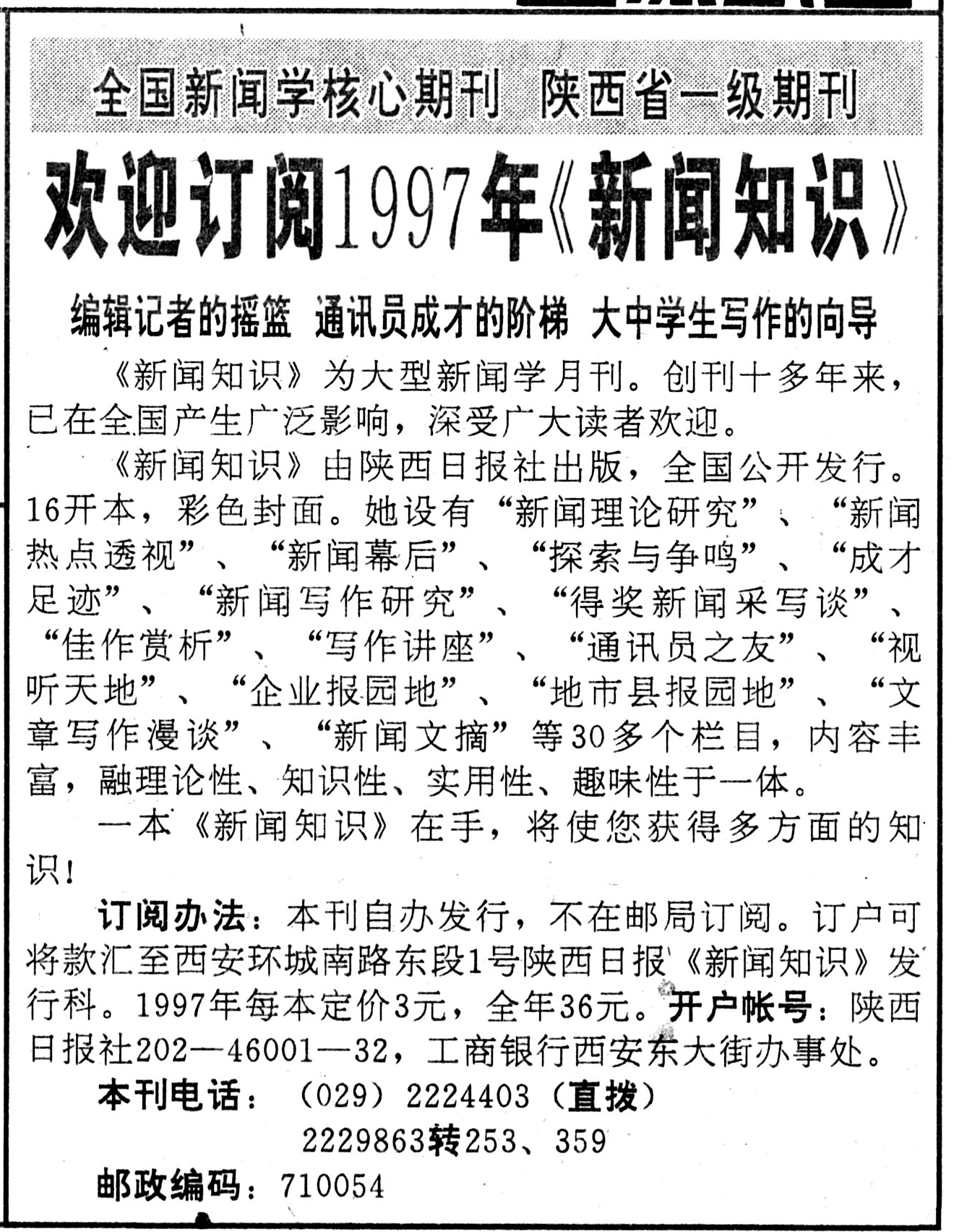 全国新闻学核心期刊　陕西省一级期刊

欢迎订阅1997年《新闻知识》

编辑记者的摇篮　通讯员成才的阶梯　大中学生写作的向导

《新闻知识》为大型新闻学月刊。创刊十多年来，已在全国产生广泛影响，深受广大读者欢迎。

《新闻知识》由陕西日报社出版，全国公开发行。16开本，彩色封面。她设有“新闻理论研究”、“新闻热点透视”、“新闻幕后”、“探索与争鸣”、“成才足迹”、“新闻写作研究”、“得奖新闻采写谈”、“佳作赏析”、“写作讲座”、“通讯员之友”、“视听天地”、“企业报园地”、“地市县报园地”、“文章写作漫谈”、“新闻文摘”等30多个栏目，内容丰富，融理论性、知识性、实用性、趣味性于一体。

一本《新闻知识》在手，将使您获得多方面的知识！

订阅办法：本刊自办发行，不在邮局订阅。订户可将款汇至西安环城南路东段1号陕西日报《新闻知识》发行科。1997年每本定价3元，全年36元。开户帐号：陕西日报社202—46001—32，工商银行西安东大街办事处。

本刊电话：（029）2224403（直拨）
2229863转253、359

邮政编码：710054